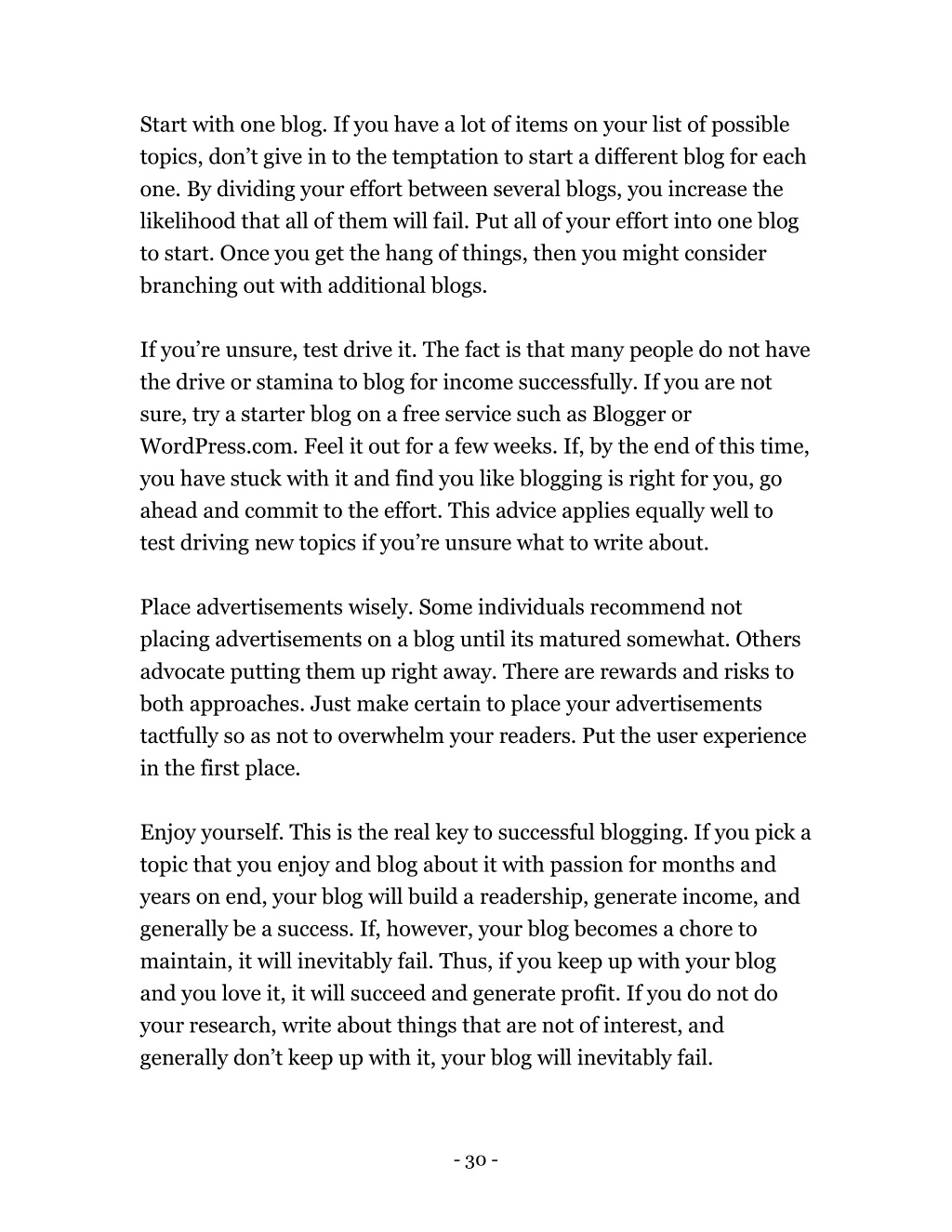 Start with one blog. If you have a lot of items on your list of possible topics, don’t give in to the temptation to start a different blog for each one. By dividing your effort between several blogs, you increase the likelihood that all of them will fail. Put all of your effort into one blog to start. Once you get the hang of things, then you might consider branching out with additional blogs.

If you’re unsure, test drive it. The fact is that many people do not have the drive or stamina to blog for income successfully. If you are not sure, try a starter blog on a free service such as Blogger or WordPress.com. Feel it out for a few weeks. If, by the end of this time, you have stuck with it and find you like blogging is right for you, go ahead and commit to the effort. This advice applies equally well to test driving new topics if you’re unsure what to write about.

Place advertisements wisely. Some individuals recommend not placing advertisements on a blog until its matured somewhat. Others advocate putting them up right away. There are rewards and risks to both approaches. Just make certain to place your advertisements tactfully so as not to overwhelm your readers. Put the user experience in the first place.

Enjoy yourself. This is the real key to successful blogging. If you pick a topic that you enjoy and blog about it with passion for months and years on end, your blog will build a readership, generate income, and generally be a success. If, however, your blog becomes a chore to maintain, it will inevitably fail. Thus, if you keep up with your blog and you love it, it will succeed and generate profit. If you do not do your research, write about things that are not of interest, and generally don’t keep up with it, your blog will inevitably fail.

- 30 -